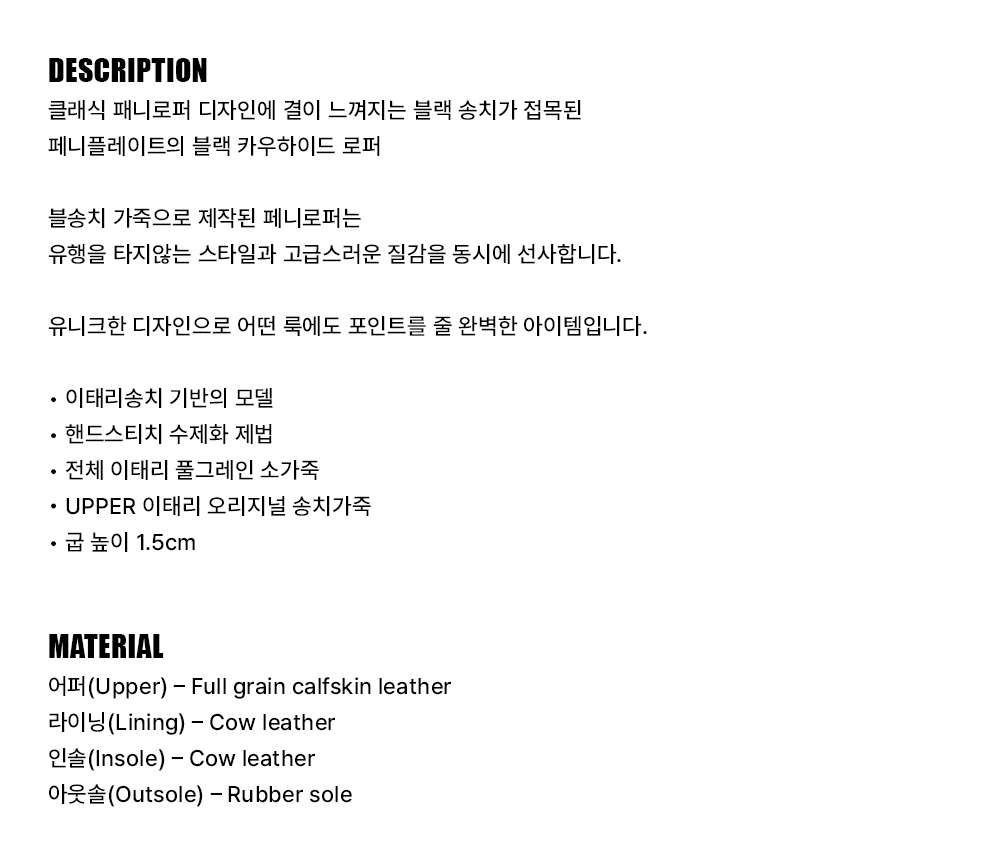 DESCRIPTION
클래식 패니로퍼 디자인에 결이 느껴지는 블랙 송치가 접목된 페니플레이트의 블랙 카우하이드 로퍼

블송치 가죽으로 제작된 페니로퍼는 유행을 타지않는 스타일과 고급스러운 질감을 동시에 선사합니다.

유니크한 디자인으로 어떤 룩에도 포인트를 줄 완벽한 아이템입니다.

• 이태리송치 기반의 모델
• 핸드스티치 수제화 제법
• 전체 이태리 풀그레인 소가죽
• UPPER 이태리 오리지널 송치가죽
• 굽 높이 1.5cm

MATERIAL
어퍼(Upper) – Full grain calfskin leather
라이닝(Lining) – Cow leather
인솔(Insole) – Cow leather
아웃솔(Outsole) – Rubber sole